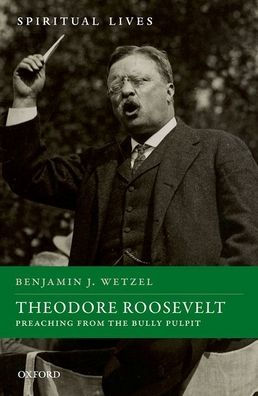 SPIRITUAL LIVES

BENJAMIN J. WETZEL

THEODORE ROOSEVELT
PREACHING FROM THE BULLY PULPIT

OXFORD